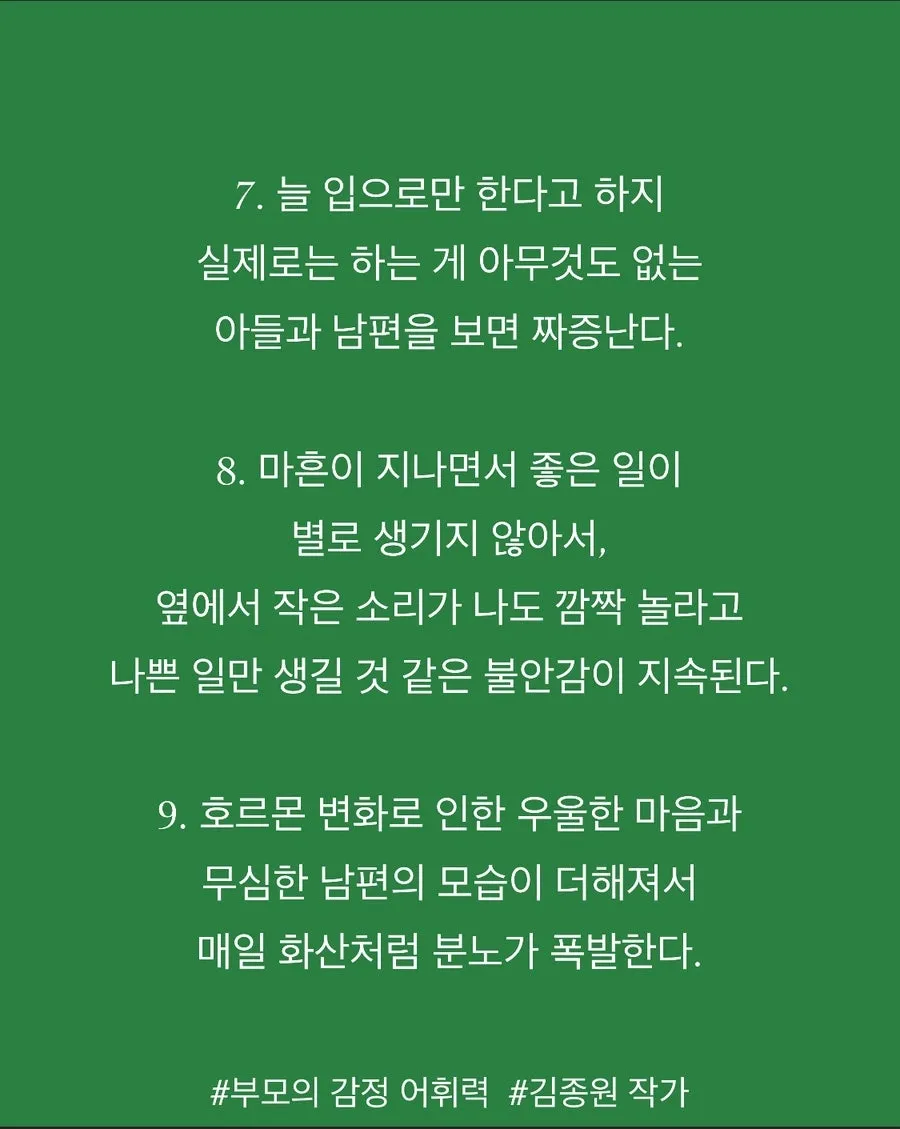 7. 늘 입으로만 한다고 하지
실제로는 하는 게 아무것도 없는
아들과 남편을 보면 짜증난다.

8. 마흔이 지나면서 좋은 일이
별로 생기지 않아서,
옆에서 작은 소리가 나도 깜짝 놀라고
나쁜 일만 생길 것 같은 불안감이 지속된다.

9. 호르몬 변화로 인한 우울한 마음과
무심한 남편의 모습이 더해져서
매일 화산처럼 분노가 폭발한다.

#부모의 감정 어휘력 #김종원 작가